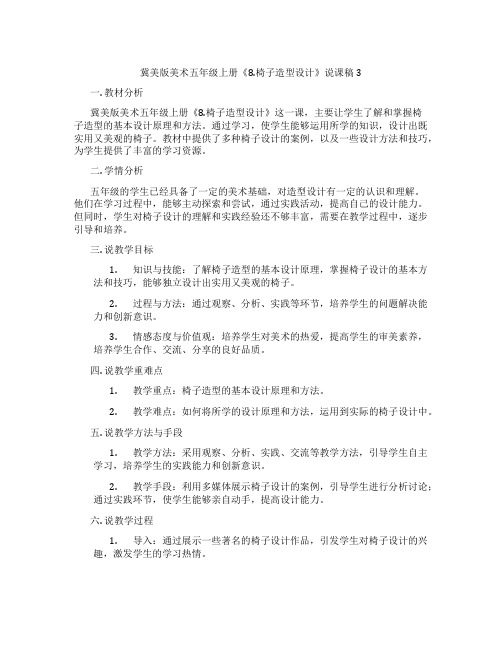 冀美版美术五年级上册《8.椅子造型设计》说课稿 3

一. 教材分析

冀美版美术五年级上册《8.椅子造型设计》这一课，主要让学生了解和掌握椅子造型的基本设计原理和方法。通过学习，使学生能够运用所学的知识，设计出既实用又美观的椅子。教材中提供了多种椅子设计的案例，以及一些设计方法和技巧，为学生提供了丰富的学习资源。

二. 学情分析

五年级的学生已经具备了一定的美术基础，对造型设计有一定的认识和理解。他们在学习过程中，能够主动探索和尝试，通过实践活动，提高自己的设计能力。但同时，学生对椅子设计的理解和实践经验还不够丰富，需要在教学过程中，逐步引导和培养。

三. 说教学目标

1. 知识与技能：了解椅子造型的基本设计原理，掌握椅子设计的基本方法和技巧，能够独立设计出实用又美观的椅子。

2. 过程与方法：通过观察、分析、实践等环节，培养学生的问题解决能力和创新意识。

3. 情感态度与价值观：培养学生对美术的热爱，提高学生的审美素养，培养学生合作、交流、分享的良好品质。

四. 说教学重难点

1. 教学重点：椅子造型的基本设计原理和方法。

2. 教学难点：如何将所学的设计原理和方法，运用到实际的椅子设计中。

五. 说教学方法与手段

1. 教学方法：采用观察、分析、实践、交流等教学方法，引导学生自主学习，培养学生的实践能力和创新意识。

2. 教学手段：利用多媒体展示椅子设计的案例，引导学生进行分析讨论；通过实践环节，使学生能够亲自动手，提高设计能力。

六. 说教学过程

1. 导入：通过展示一些著名的椅子设计作品，引发学生对椅子设计的兴趣，激发学生的学习热情。